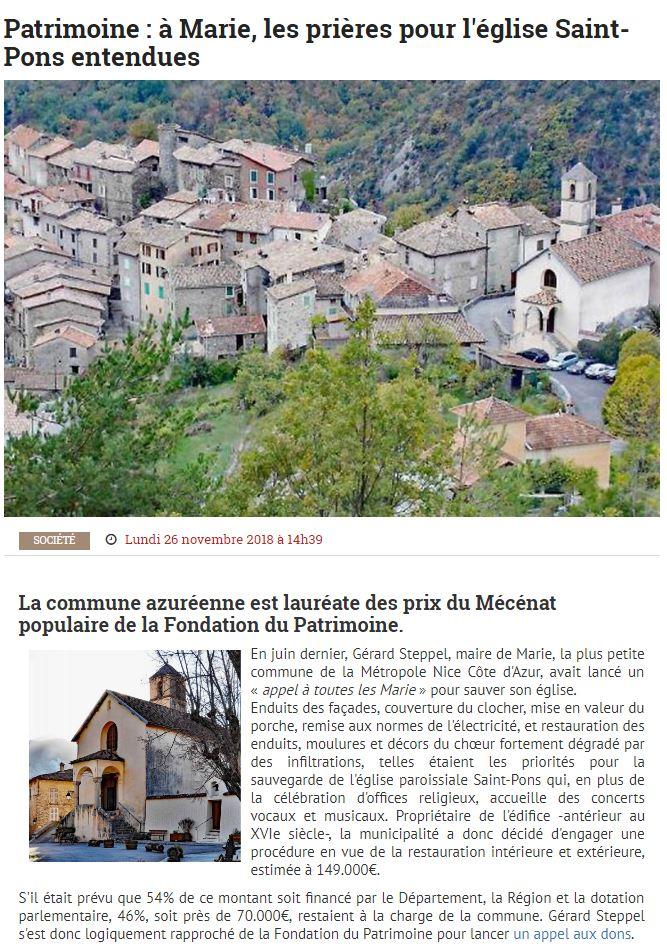 Patrimoine : à Marie, les prières pour l'église Saint-Pons entendues

SOCIÉTÉ Lundi 26 novembre 2018 à 14h39

La commune azuréenne est lauréate des prix du Mécénat populaire de la Fondation du Patrimoine.

En juin dernier, Gérard Steppel, maire de Marie, la plus petite commune de la Métropole Nice Côte d'Azur, avait lancé un « appel à toutes les Marie » pour sauver son église.
Enduits des façades, couverture du clocher, mise en valeur du porche, remise aux normes de l'électricité, et restauration des enduits, moulures et décors du chœur fortement dégradé par des infiltrations, telles étaient les priorités pour la sauvegarde de l'église paroissiale Saint-Pons qui, en plus de la célébration d'offices religieux, accueille des concerts vocaux et musicaux. Propriétaire de l'édifice -antérieur au XVIe siècle-, la municipalité a donc décidé d'engager une procédure en vue de la restauration intérieure et extérieure, estimée à 149.000€.

S'il était prévu que 54% de ce montant soit financé par le Département, la Région et la dotation parlementaire, 46%, soit près de 70.000€, restaient à la charge de la commune. Gérard Steppel s'est donc logiquement rapproché de la Fondation du Patrimoine pour lancer un appel aux dons.